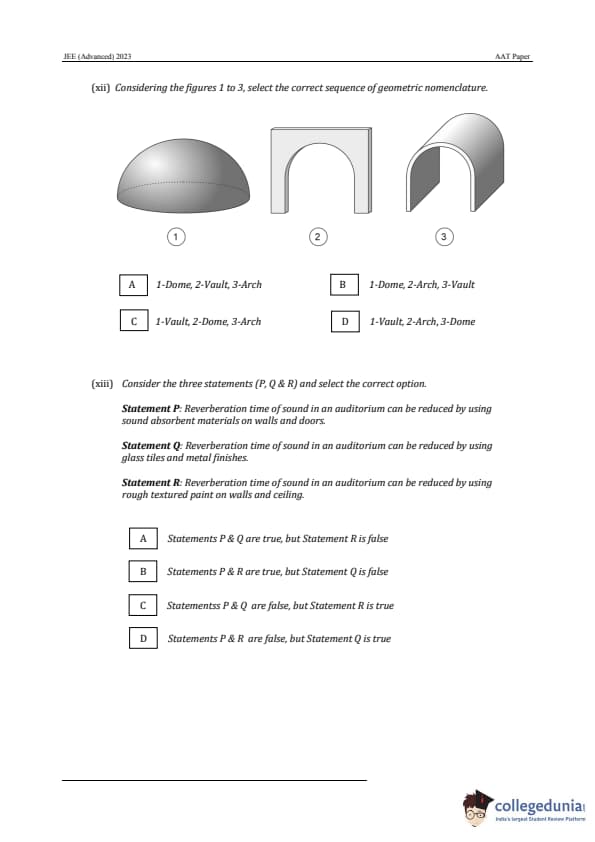 JEE (Advanced) 2023

AAT Paper

(xii) Considering the figures 1 to 3, select the correct sequence of geometric nomenclature.

1

2

3

A 1-Dome, 2-Vault, 3-Arch

B 1-Dome, 2-Arch, 3-Vault

C 1-Vault, 2-Dome, 3-Arch

D 1-Vault, 2-Arch, 3-Dome

(xiii) Consider the three statements (P, Q & R) and select the correct option.

Statement P: Reverberation time of sound in an auditorium can be reduced by using sound absorbent materials on walls and doors.

Statement Q: Reverberation time of sound in an auditorium can be reduced by using glass tiles and metal finishes.

Statement R: Reverberation time of sound in an auditorium can be reduced by using rough textured paint on walls and ceiling.

A Statements P & Q are true, but Statement R is false

B Statements P & R are true, but Statement Q is false

C Statementss P & Q are false, but Statement R is true

D Statements P & R are false, but Statement Q is true

collegedunia
India's largest Student Review Platform